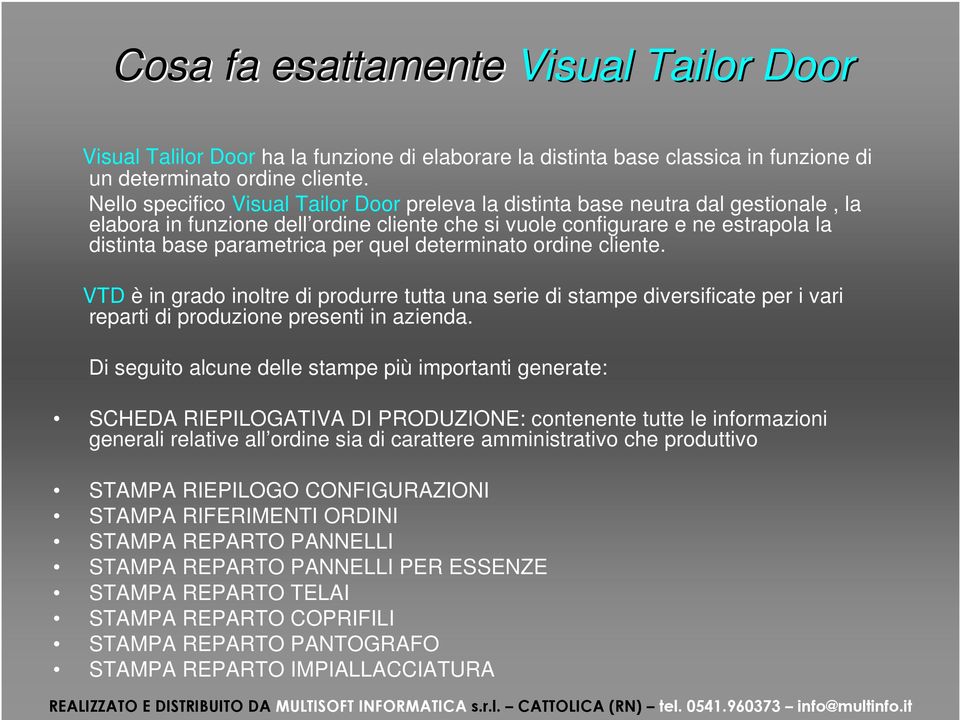 Cosa fa esattamente Visual Tailor Door

Visual Talilor Door ha la funzione di elaborare la distinta base classica in funzione di un determinato ordine cliente.
Nello specifico Visual Tailor Door preleva la distinta base neutra dal gestionale , la elabora in funzione dell'ordine cliente che si vuole configurare e ne estrapola la distinta base parametrica per quel determinato ordine cliente.

VTD è in grado inoltre di produrre tutta una serie di stampe diversificate per i vari reparti di produzione presenti in azienda.

Di seguito alcune delle stampe più importanti generate:

• SCHEDA RIEPILOGATIVA DI PRODUZIONE: contenente tutte le informazioni generali relative all'ordine sia di carattere amministrativo che produttivo

• STAMPA RIEPILOGO CONFIGURAZIONI
• STAMPA RIFERIMENTI ORDINI
• STAMPA REPARTO PANNELLI
• STAMPA REPARTO PANNELLI PER ESSENZE
• STAMPA REPARTO TELAI
• STAMPA REPARTO COPRIFILI
• STAMPA REPARTO PANTOGRAFO
• STAMPA REPARTO IMPIALLACCIATURA

REALIZZATO E DISTRIBUITO DA MULTISOFT INFORMATICA s.r.l. – CATTOLICA (RN) – tel. 0541.960373 – info@multinfo.it